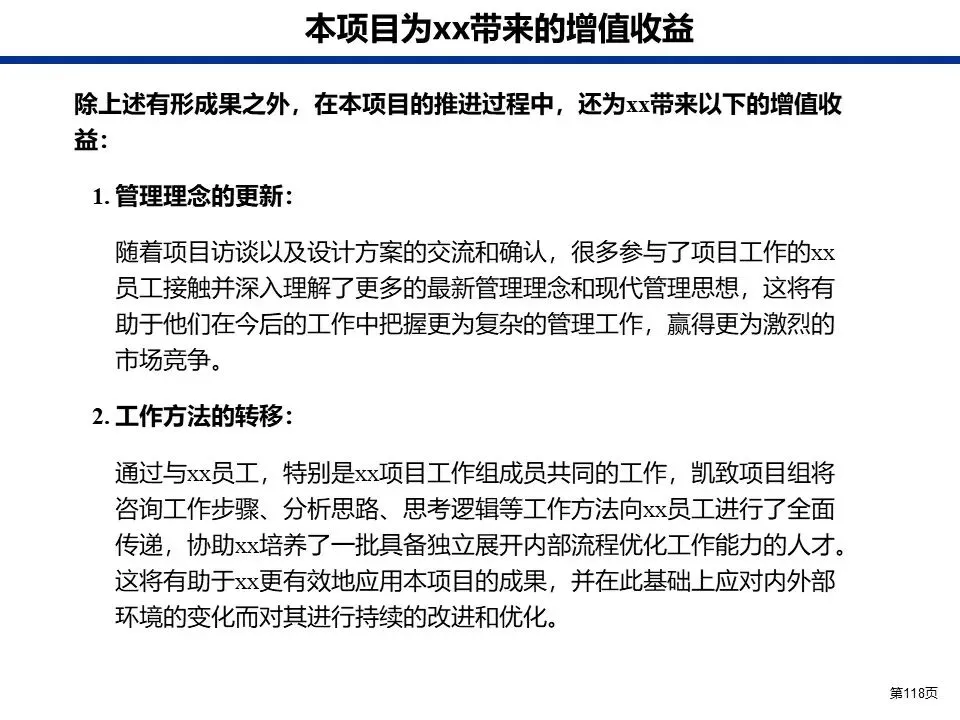 本项目为xx带来的增值收益

除上述有形成果之外，在本项目的推进过程中，还为xx带来以下的增值收益：

1. 管理理念的更新：

随着项目访谈以及设计方案的交流和确认，很多参与了项目工作的xx员工接触并深入理解了更多的最新管理理念和现代管理思想，这将有助于他们在今后的工作中把握更为复杂的管理工作，赢得更为激烈的市场竞争。

2. 工作方法的转移：

通过与xx员工，特别是xx项目工作组成员共同的工作，凯致项目组将咨询工作步骤、分析思路、思考逻辑等工作方法向xx员工进行了全面传递，协助xx培养了一批具备独立展开内部流程优化工作能力的人才。这将有助于xx更有效地应用本项目的成果，并在此基础上应对内外部环境的变化而对其进行持续的改进和优化。

第118页